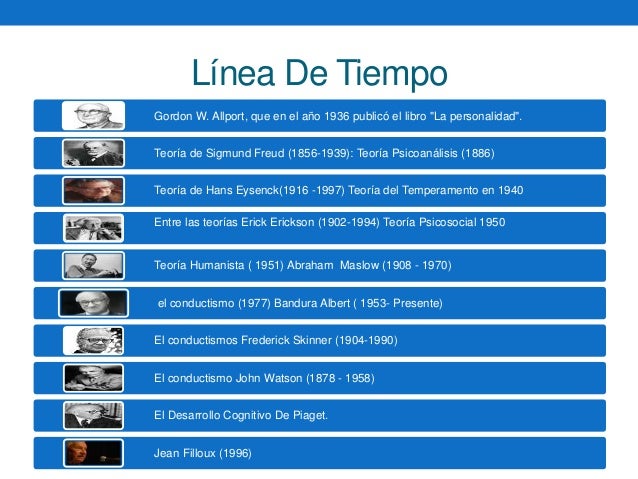 Línea De Tiempo

Gordon W. Allport, que en el año 1936 publicó el libro "La personalidad".

Teoría de Sigmund Freud (1856-1939): Teoría Psicoanálisis (1886)

Teoría de Hans Eysenck(1916 -1997) Teoría del Temperamento en 1940

Entre las teorías Erick Erickson (1902-1994) Teoría Psicosocial 1950

Teoría Humanista ( 1951) Abraham Maslow (1908 - 1970)

el conductismo (1977) Bandura Albert ( 1953- Presente)

El conductismos Frederick Skinner (1904-1990)

El conductismo John Watson (1878 - 1958)

El Desarrollo Cognitivo De Piaget.

Jean Filloux (1996)